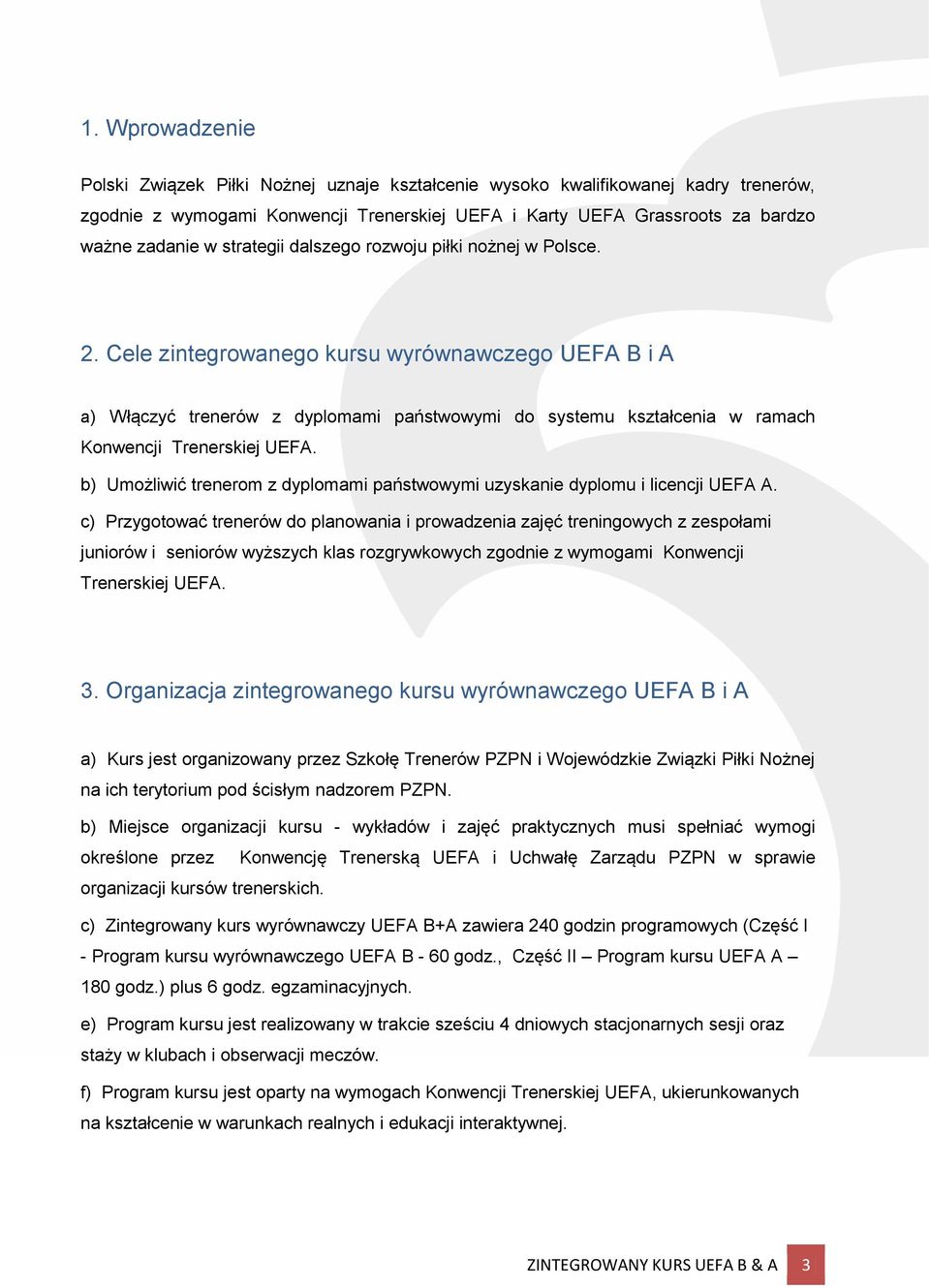 1. Wprowadzenie

Polski Związek Piłki Nożnej uznaje kształcenie wysoko kwalifikowanej kadry trenerów, zgodnie z wymogami Konwencji Trenerskiej UEFA i Karty UEFA Grassroots za bardzo ważne zadanie w strategii dalszego rozwoju piłki nożnej w Polsce.

2. Cele zintegrowanego kursu wyrównawczego UEFA B i A

a) Włączyć trenerów z dyplomami państwowymi do systemu kształcenia w ramach Konwencji Trenerskiej UEFA.

b) Umożliwić trenerom z dyplomami państwowymi uzyskanie dyplomu i licencji UEFA A.

c) Przygotować trenerów do planowania i prowadzenia zajęć treningowych z zespołami juniorów i seniorów wyższych klas rozgrywkowych zgodnie z wymogami Konwencji Trenerskiej UEFA.

3. Organizacja zintegrowanego kursu wyrównawczego UEFA B i A

a) Kurs jest organizowany przez Szkołę Trenerów PZPN i Wojewódzkie Związki Piłki Nożnej na ich terytorium pod ścisłym nadzorem PZPN.

b) Miejsce organizacji kursu - wykładów i zajęć praktycznych musi spełniać wymogi określone przez Konwencję Trenerską UEFA i Uchwałę Zarządu PZPN w sprawie organizacji kursów trenerskich.

c) Zintegrowany kurs wyrównawczy UEFA B+A zawiera 240 godzin programowych (Część I - Program kursu wyrównawczego UEFA B - 60 godz., Część II – Program kursu UEFA A – 180 godz.) plus 6 godz. egzaminacyjnych.

e) Program kursu jest realizowany w trakcie sześciu 4 dniowych stacjonarnych sesji oraz staży w klubach i obserwacji meczów.

f) Program kursu jest oparty na wymogach Konwencji Trenerskiej UEFA, ukierunkowanych na kształcenie w warunkach realnych i edukacji interaktywnej.

ZINTEGROWANY KURS UEFA B & A 3